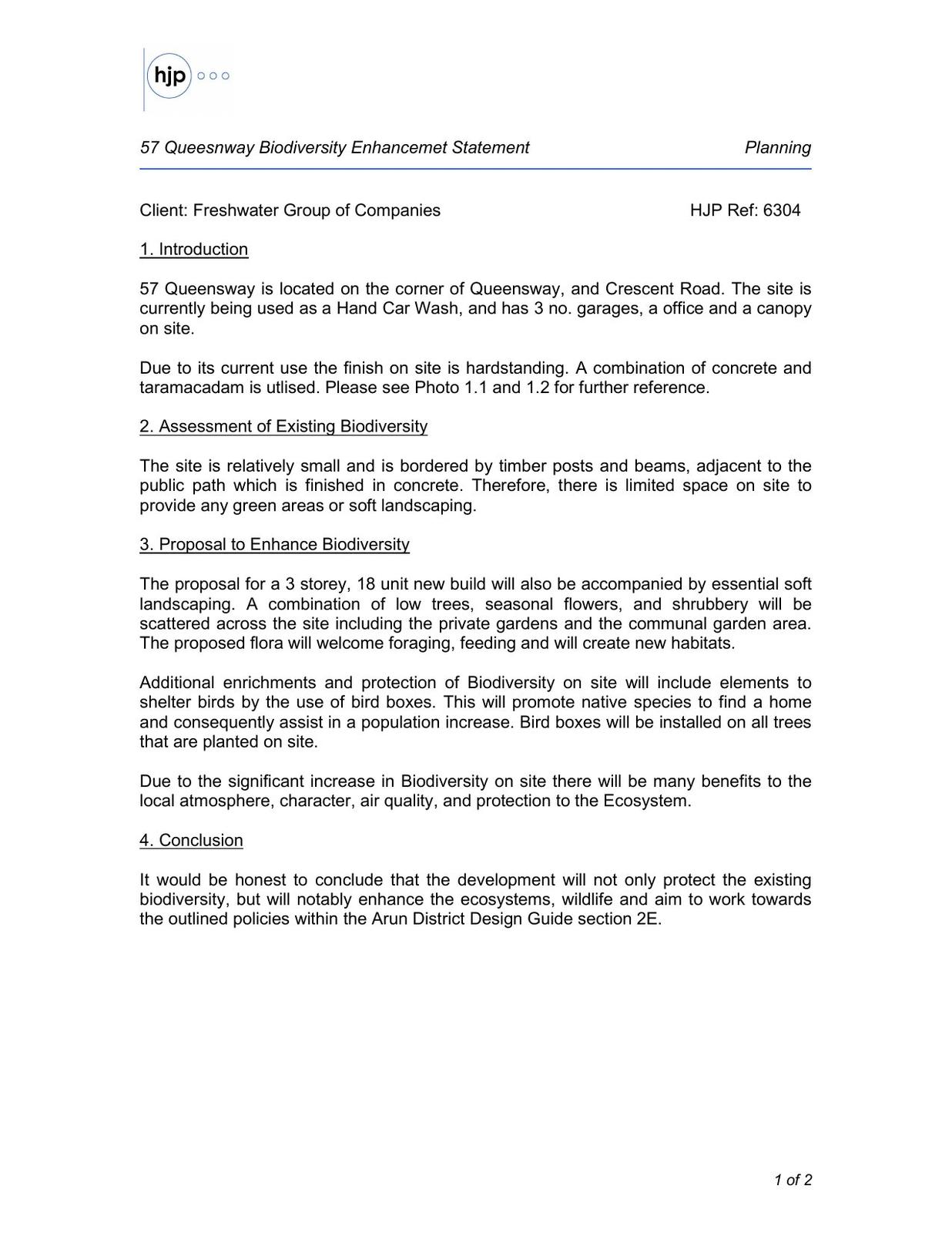 hjp

57 Queesnway Biodiversity Enhancemet Statement Planning

Client: Freshwater Group of Companies HJP Ref: 6304

1. Introduction

57 Queensway is located on the corner of Queensway, and Crescent Road. The site is currently being used as a Hand Car Wash, and has 3 no. garages, a office and a canopy on site.

Due to its current use the finish on site is hardstanding. A combination of concrete and taramacadam is utlised. Please see Photo 1.1 and 1.2 for further reference.

2. Assessment of Existing Biodiversity

The site is relatively small and is bordered by timber posts and beams, adjacent to the public path which is finished in concrete. Therefore, there is limited space on site to provide any green areas or soft landscaping.

3. Proposal to Enhance Biodiversity

The proposal for a 3 storey, 18 unit new build will also be accompanied by essential soft landscaping. A combination of low trees, seasonal flowers, and shrubbery will be scattered across the site including the private gardens and the communal garden area. The proposed flora will welcome foraging, feeding and will create new habitats.

Additional enrichments and protection of Biodiversity on site will include elements to shelter birds by the use of bird boxes. This will promote native species to find a home and consequently assist in a population increase. Bird boxes will be installed on all trees that are planted on site.

Due to the significant increase in Biodiversity on site there will be many benefits to the local atmosphere, character, air quality, and protection to the Ecosystem.

4. Conclusion

It would be honest to conclude that the development will not only protect the existing biodiversity, but will notably enhance the ecosystems, wildlife and aim to work towards the outlined policies within the Arun District Design Guide section 2E.

1 of 2